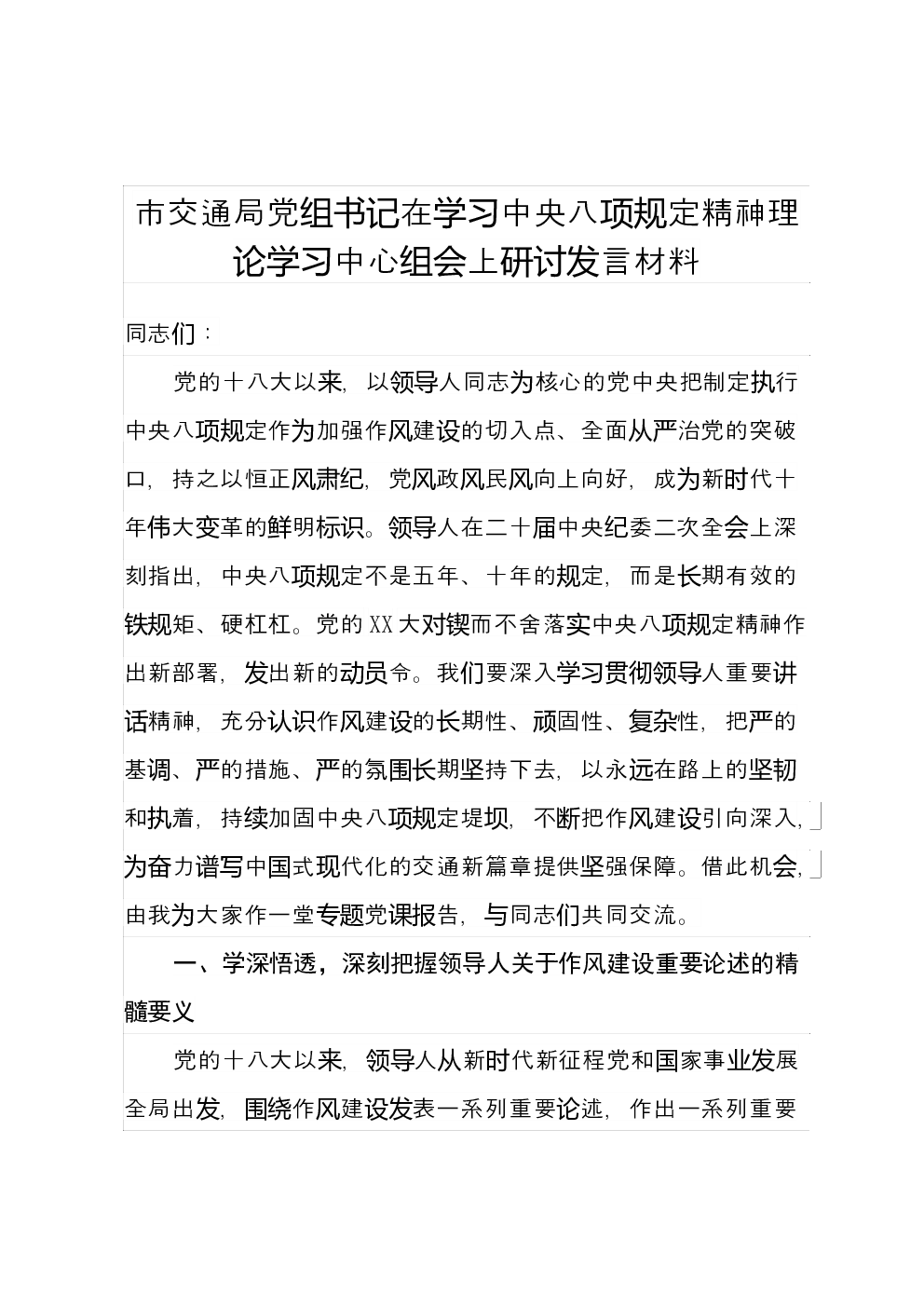 市交通局党组书记在学习中央八项规定精神理论学习中心组会上研讨发言材料

同志们：

党的十八大以来，以领导人同志为核心的党中央把制定执行中央八项规定作为加强作风建设的切入点、全面从严治党的突破口，持之以恒正风肃纪，党风政风民风向上向好，成为新时代十年伟大变革的鲜明标识。领导人在二十届中央纪委二次全会上深刻指出，中央八项规定不是五年、十年的规定，而是长期有效的铁规矩、硬杠杠。党的XX大对锲而不舍落实中央八项规定精神作出新部署，发出新的动员令。我们要深入学习贯彻领导人重要讲话精神，充分认识作风建设的长期性、顽固性、复杂性，把严的基调、严的措施、严的氛围长期坚持下去，以永远在路上的坚韧和执着，持续加固中央八项规定堤坝，不断把作风建设引向深入，为奋力谱写中国式现代化的交通新篇章提供坚强保障。借此机会，由我为大家作一堂专题党课报告，与同志们共同交流。

一、学深悟透，深刻把握领导人关于作风建设重要论述的精髓要义

党的十八大以来，领导人从新时代新征程党和国家事业发展全局出发，围绕作风建设发表一系列重要论述，作出一系列重要